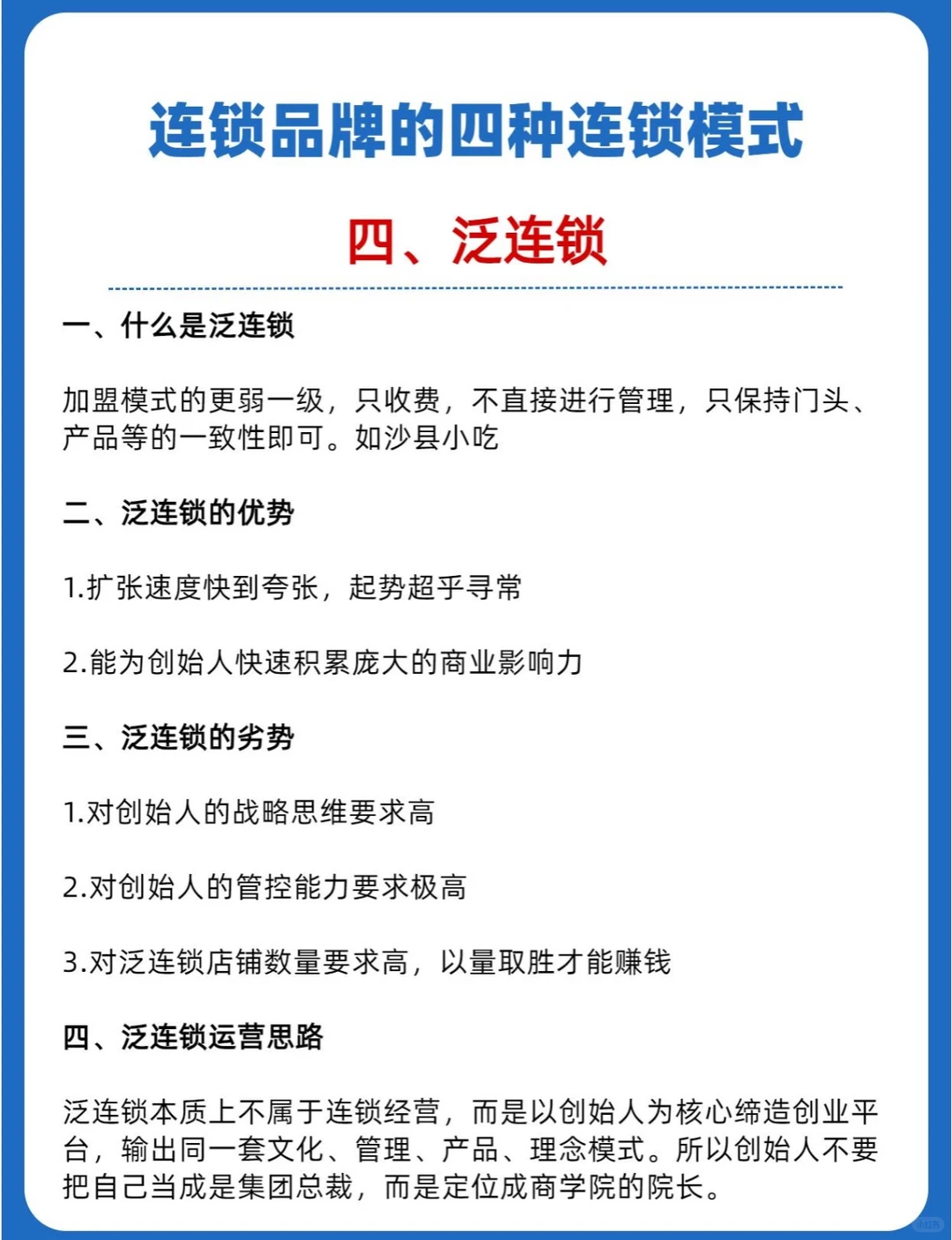 连锁品牌的四种连锁模式

四、泛连锁

一、什么是泛连锁

加盟模式的更弱一级，只收费，不直接进行管理，只保持门头、产品等的一致性即可。如沙县小吃

二、泛连锁的优势

1.扩张速度快到夸张，起势超乎寻常

2.能为创始人快速积累庞大的商业影响力

三、泛连锁的劣势

1.对创始人的战略思维要求高

2.对创始人的管控能力要求极高

3.对泛连锁店铺数量要求高，以量取胜才能赚钱

四、泛连锁运营思路

泛连锁本质上不属于连锁经营，而是以创始人为核心缔造创业平台，输出同一套文化、管理、产品、理念模式。所以创始人不要把自己当成是集团总裁，而是定位成商学院的院长。